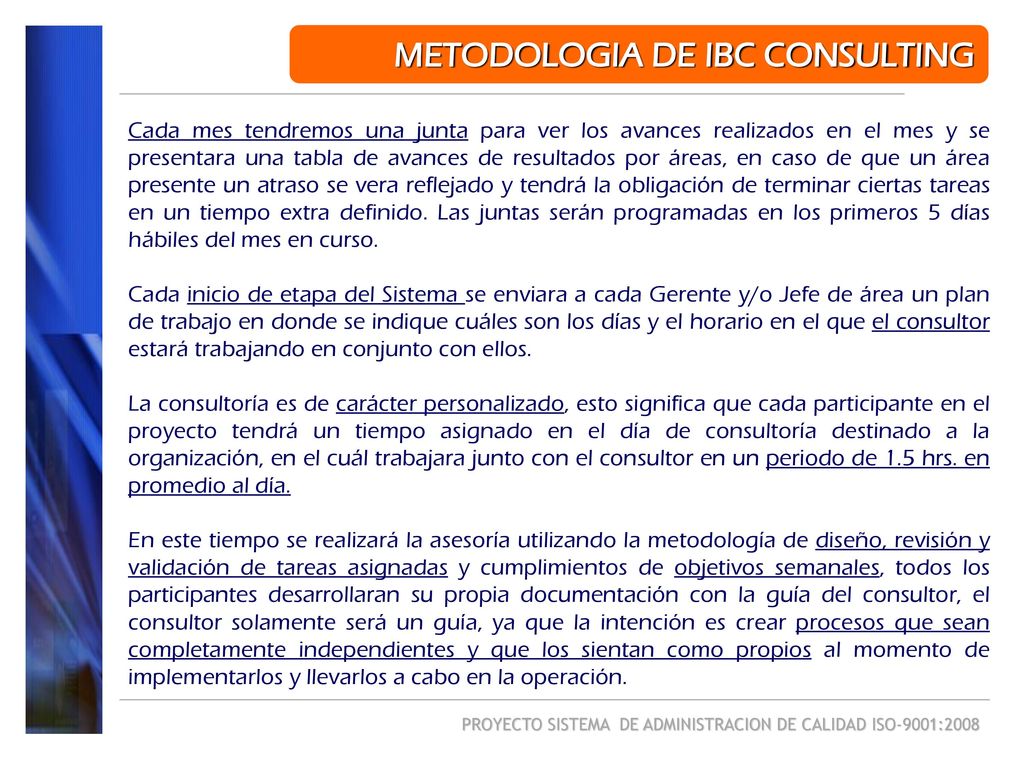 METODOLOGIA DE IBC CONSULTING

Cada mes tendremos una junta para ver los avances realizados en el mes y se presentara una tabla de avances de resultados por áreas, en caso de que un área presente un atraso se vera reflejado y tendrá la obligación de terminar ciertas tareas en un tiempo extra definido. Las juntas serán programadas en los primeros 5 días hábiles del mes en curso.

Cada inicio de etapa del Sistema se enviara a cada Gerente y/o Jefe de área un plan de trabajo en donde se indique cuáles son los días y el horario en el que el consultor estará trabajando en conjunto con ellos.

La consultoría es de carácter personalizado, esto significa que cada participante en el proyecto tendrá un tiempo asignado en el día de consultoría destinado a la organización, en el cuál trabajara junto con el consultor en un periodo de 1.5 hrs. en promedio al día.

En este tiempo se realizará la asesoría utilizando la metodología de diseño, revisión y validación de tareas asignadas y cumplimientos de objetivos semanales, todos los participantes desarrollaran su propia documentación con la guía del consultor, el consultor solamente será un guía, ya que la intención es crear procesos que sean completamente independientes y que los sientan como propios al momento de implementarlos y llevarlos a cabo en la operación.

PROYECTO SISTEMA DE ADMINISTRACION DE CALIDAD ISO-9001:2008